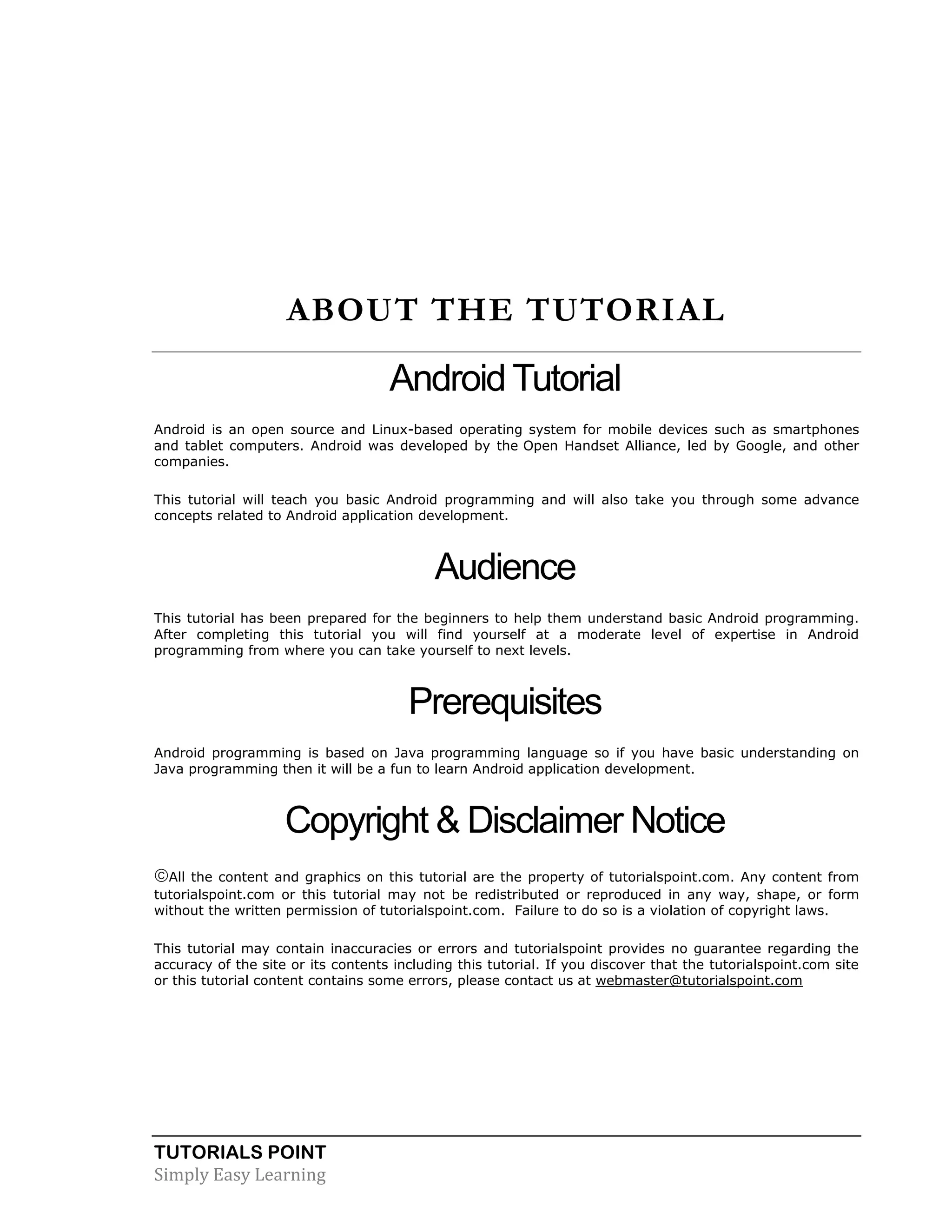 ABOUT THE TUTORIAL

Android Tutorial

Android is an open source and Linux-based operating system for mobile devices such as smartphones and tablet computers. Android was developed by the Open Handset Alliance, led by Google, and other companies.

This tutorial will teach you basic Android programming and will also take you through some advance concepts related to Android application development.

Audience

This tutorial has been prepared for the beginners to help them understand basic Android programming. After completing this tutorial you will find yourself at a moderate level of expertise in Android programming from where you can take yourself to next levels.

Prerequisites

Android programming is based on Java programming language so if you have basic understanding on Java programming then it will be a fun to learn Android application development.

Copyright & Disclaimer Notice

©All the content and graphics on this tutorial are the property of tutorialspoint.com. Any content from tutorialspoint.com or this tutorial may not be redistributed or reproduced in any way, shape, or form without the written permission of tutorialspoint.com. Failure to do so is a violation of copyright laws.

This tutorial may contain inaccuracies or errors and tutorialspoint provides no guarantee regarding the accuracy of the site or its contents including this tutorial. If you discover that the tutorialspoint.com site or this tutorial content contains some errors, please contact us at webmaster@tutorialspoint.com

TUTORIALS POINT
Simply Easy Learning